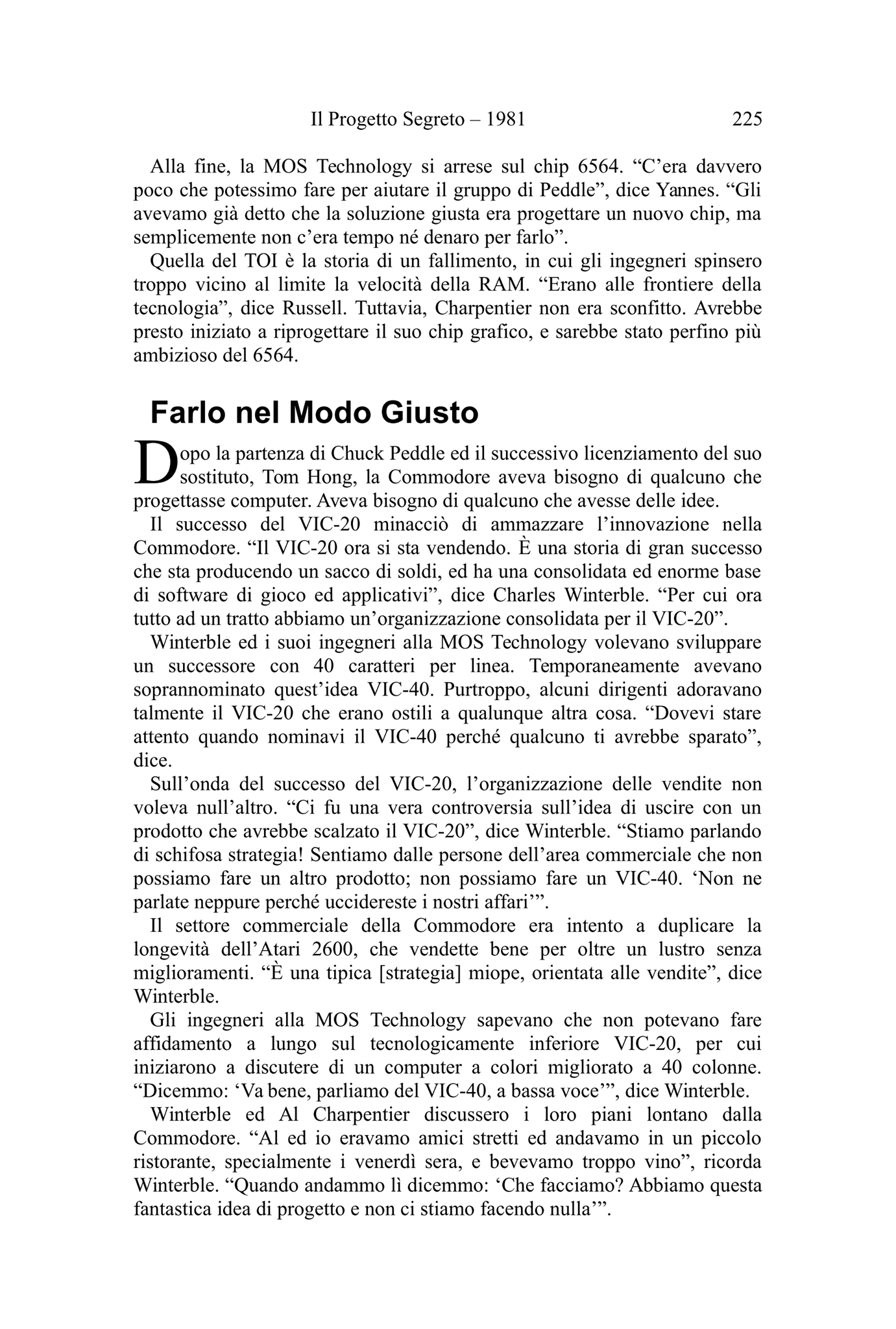 Il Progetto Segreto – 1981 225

Alla fine, la MOS Technology si arrese sul chip 6564. “C’era davvero poco che potessimo fare per aiutare il gruppo di Peddle”, dice Yannes. “Gli avevamo già detto che la soluzione giusta era progettare un nuovo chip, ma semplicemente non c’era tempo né denaro per farlo”.

Quella del TOI è la storia di un fallimento, in cui gli ingegneri spinsero troppo vicino al limite la velocità della RAM. “Erano alle frontiere della tecnologia”, dice Russell. Tuttavia, Charpentier non era sconfitto. Avrebbe presto iniziato a riprogettare il suo chip grafico, e sarebbe stato perfino più ambizioso del 6564.

Farlo nel Modo Giusto

Dopo la partenza di Chuck Peddle ed il successivo licenziamento del suo sostituto, Tom Hong, la Commodore aveva bisogno di qualcuno che progettasse computer. Aveva bisogno di qualcuno che avesse delle idee.

Il successo del VIC-20 minacciò di ammazzare l’innovazione nella Commodore. “Il VIC-20 ora si sta vendendo. È una storia di gran successo che sta producendo un sacco di soldi, ed ha una consolidata ed enorme base di software di gioco ed applicativi”, dice Charles Winterble. “Per cui ora tutto ad un tratto abbiamo un’organizzazione consolidata per il VIC-20”.

Winterble ed i suoi ingegneri alla MOS Technology volevano sviluppare un successore con 40 caratteri per linea. Temporaneamente avevano soprannominato quest’idea VIC-40. Purtroppo, alcuni dirigenti adoravano talmente il VIC-20 che erano ostili a qualunque altra cosa. “Dovevi stare attento quando nominavi il VIC-40 perché qualcuno ti avrebbe sparato”, dice.

Sull’onda del successo del VIC-20, l’organizzazione delle vendite non voleva null’altro. “Ci fu una vera controversia sull’idea di uscire con un prodotto che avrebbe scalzato il VIC-20”, dice Winterble. “Stiamo parlando di schifosa strategia! Sentiamo dalle persone dell’area commerciale che non possiamo fare un altro prodotto; non possiamo fare un VIC-40. ‘Non ne parlate neppure perché uccidereste i nostri affari’”.

Il settore commerciale della Commodore era intento a duplicare la longevità dell’Atari 2600, che vendette bene per oltre un lustro senza miglioramenti. “È una tipica [strategia] miope, orientata alle vendite”, dice Winterble.

Gli ingegneri alla MOS Technology sapevano che non potevano fare affidamento a lungo sul tecnologicamente inferiore VIC-20, per cui iniziarono a discutere di un computer a colori migliorato a 40 colonne. “Dicemmo: ‘Va bene, parliamo del VIC-40, a bassa voce’”, dice Winterble.

Winterble ed Al Charpentier discussero i loro piani lontano dalla Commodore. “Al ed io eravamo amici stretti ed andavamo in un piccolo ristorante, specialmente i venerdì sera, e bevevamo troppo vino”, ricorda Winterble. “Quando andammo lì dicemmo: ‘Che facciamo? Abbiamo questa fantastica idea di progetto e non ci stiamo facendo nulla’”.